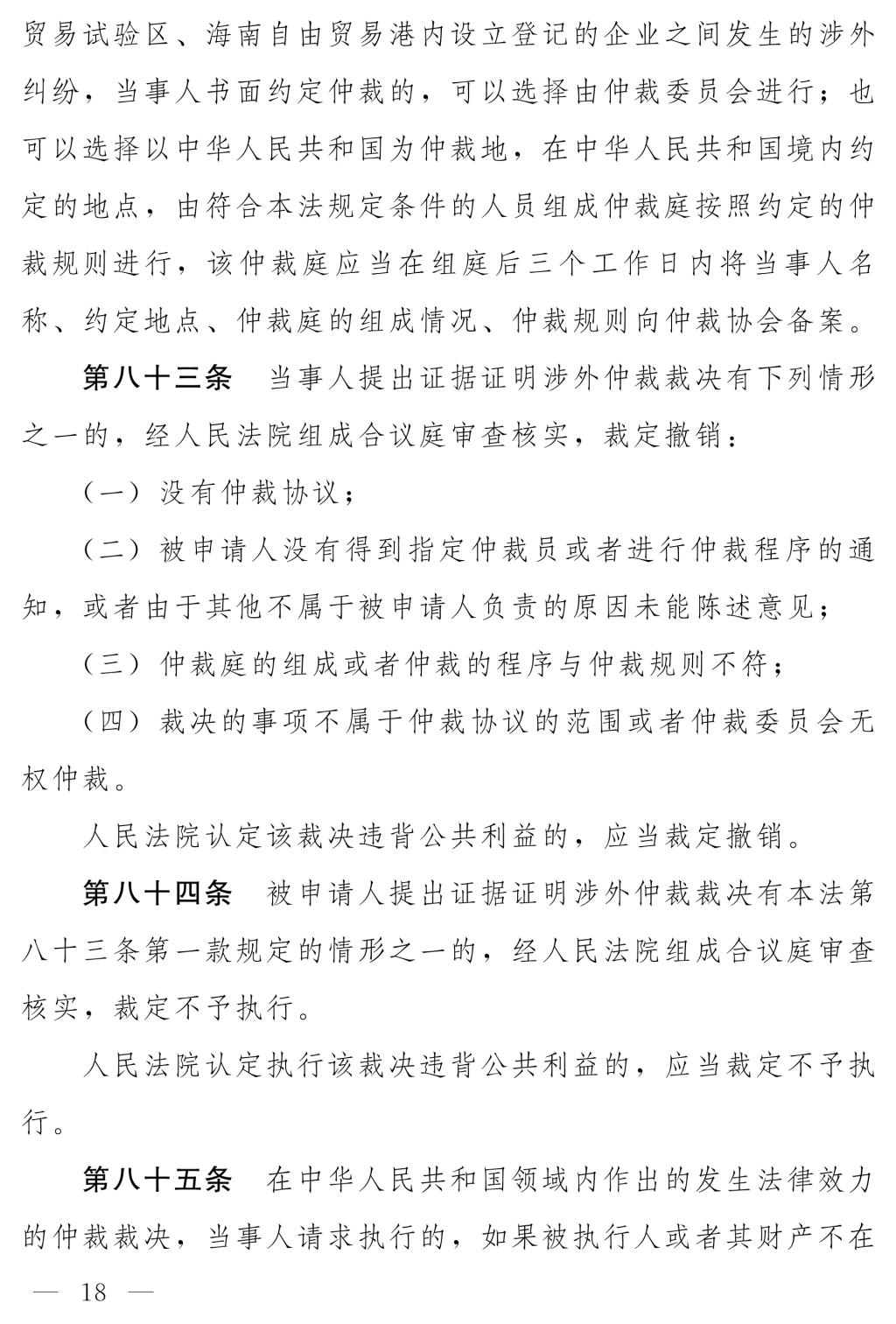 贸易试验区、海南自由贸易港内设立登记的企业之间发生的涉外纠纷，当事人书面约定仲裁的，可以选择由仲裁委员会进行；也可以选择以中华人民共和国为仲裁地，在中华人民共和国境内约定的地点，由符合本法规定条件的人员组成仲裁庭按照约定的仲裁规则进行，该仲裁庭应当在组庭后三个工作日内将当事人名称、约定地点、仲裁庭的组成情况、仲裁规则向仲裁协会备案。

第八十三条　当事人提出证据证明涉外仲裁裁决有下列情形之一的，经人民法院组成合议庭审查核实，裁定撤销：

（一）没有仲裁协议；

（二）被申请人没有得到指定仲裁员或者进行仲裁程序的通知，或者由于其他不属于被申请人负责的原因未能陈述意见；

（三）仲裁庭的组成或者仲裁的程序与仲裁规则不符；

（四）裁决的事项不属于仲裁协议的范围或者仲裁委员会无权仲裁。

人民法院认定该裁决违背公共利益的，应当裁定撤销。

第八十四条　被申请人提出证据证明涉外仲裁裁决有本法第八十三条第一款规定的情形之一的，经人民法院组成合议庭审查核实，裁定不予执行。

人民法院认定执行该裁决违背公共利益的，应当裁定不予执行。

第八十五条　在中华人民共和国领域内作出的发生法律效力的仲裁裁决，当事人请求执行的，如果被执行人或者其财产不在

— 18 —